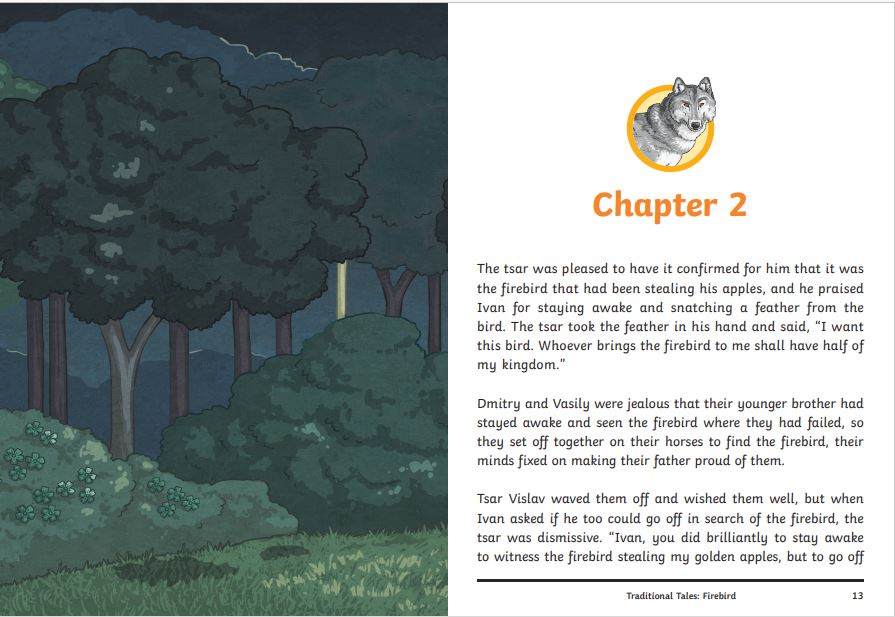 Chapter 2

The tsar was pleased to have it confirmed for him that it was the firebird that had been stealing his apples, and he praised Ivan for staying awake and snatching a feather from the bird. The tsar took the feather in his hand and said, "I want this bird. Whoever brings the firebird to me shall have half of my kingdom."

Dmitry and Vasily were jealous that their younger brother had stayed awake and seen the firebird where they had failed, so they set off together on their horses to find the firebird, their minds fixed on making their father proud of them.

Tsar Vislav waved them off and wished them well, but when Ivan asked if he too could go off in search of the firebird, the tsar was dismissive. "Ivan, you did brilliantly to stay awake to witness the firebird stealing my golden apples, but to go off

Traditional Tales: Firebird

13